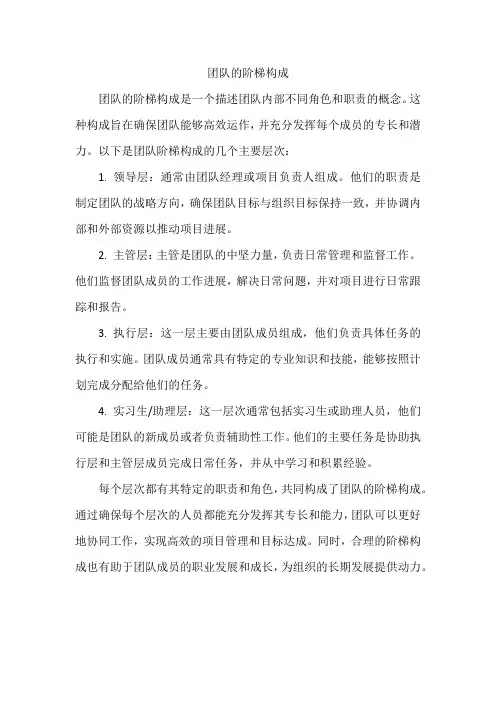 团队的阶梯构成

团队的阶梯构成是一个描述团队内部不同角色和职责的概念。这种构成旨在确保团队能够高效运作，并充分发挥每个成员的专长和潜力。以下是团队阶梯构成的几个主要层次：

1. 领导层：通常由团队经理或项目负责人组成。他们的职责是制定团队的战略方向，确保团队目标与组织目标保持一致，并协调内部和外部资源以推动项目进展。

2. 主管层：主管是团队的中坚力量，负责日常管理和监督工作。他们监督团队成员的工作进展，解决日常问题，并对项目进行日常跟踪和报告。

3. 执行层：这一层主要由团队成员组成，他们负责具体任务的执行和实施。团队成员通常具有特定的专业知识和技能，能够按照计划完成分配给他们的任务。

4. 实习生/助理层：这一层次通常包括实习生或助理人员，他们可能是团队的新成员或者负责辅助性工作。他们的主要任务是协助执行层和主管层成员完成日常任务，并从中学习和积累经验。

每个层次都有其特定的职责和角色，共同构成了团队的阶梯构成。通过确保每个层次的人员都能充分发挥其专长和能力，团队可以更好地协同工作，实现高效的项目管理和目标达成。同时，合理的阶梯构成也有助于团队成员的职业发展和成长，为组织的长期发展提供动力。